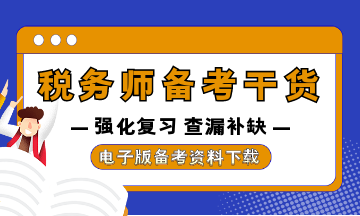 税务师备考干货

— 强化复习 查漏补缺 —

电子版备考资料下载